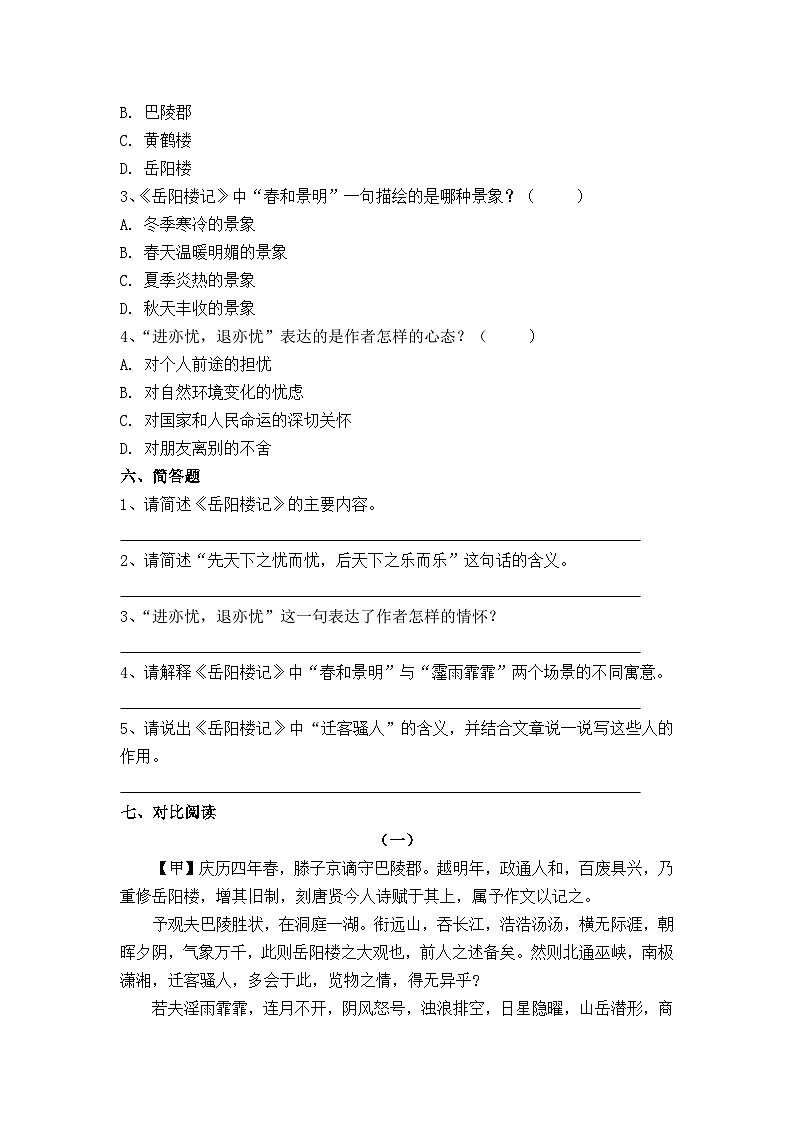 B. 巴陵郡
C. 黄鹤楼
D. 岳阳楼
3、《岳阳楼记》中“春和景明”一句描绘的是哪种景象？（ ）
A. 冬季寒冷的景象
B. 春天温暖明媚的景象
C. 夏季炎热的景象
D. 秋天丰收的景象
4、“进亦忧，退亦忧”表达的是作者怎样的心态？（ ）
A. 对个人前途的担忧
B. 对自然环境变化的忧虑
C. 对国家和人民命运的深切关怀
D. 对朋友离别的不舍
六、简答题
1、请简述《岳阳楼记》的主要内容。

2、请简述“先天下之忧而忧，后天下之乐而乐”这句话的含义。

3、“进亦忧，退亦忧”这一句表达了作者怎样的情怀？

4、请解释《岳阳楼记》中“春和景明”与“霪雨霏霏”两个场景的不同寓意。

5、请说出《岳阳楼记》中“迁客骚人”的含义，并结合文章说一说写这些人的作用。

七、对比阅读
（一）
【甲】庆历四年春，滕子京谪守巴陵郡。越明年，政通人和，百废具兴，乃重修岳阳楼，增其旧制，刻唐贤今人诗赋于其上，属予作文以记之。
予观夫巴陵胜状，在洞庭一湖。衔远山，吞长江，浩浩汤汤，横无际涯，朝晖夕阴，气象万千，此则岳阳楼之大观也，前人之述备矣。然则北通巫峡，南极潇湘，迁客骚人，多会于此，览物之情，得无异乎？
若夫淫雨霏霏，连月不开，阴风怒号，浊浪排空，日星隐曜，山岳潜形，商